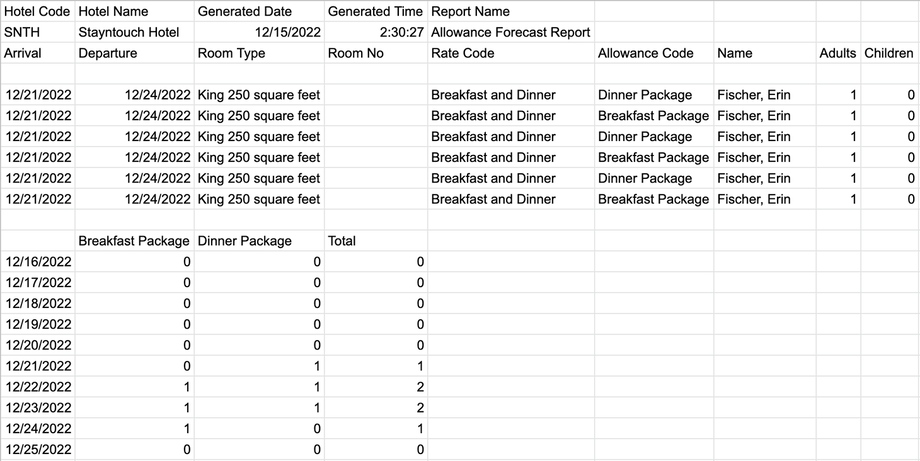 | Hotel Code | Hotel Name | Generated Date | Generated Time | Report Name | | | | |
|---|---|---|---|---|---|---|---|---|
| SNTH | Stayntouch Hotel | 12/15/2022 | 2:30:27 | Allowance Forecast Report | | | | |
| Arrival | Departure | Room Type | Room No | Rate Code | Allowance Code | Name | Adults | Children |
| | | | | | | | | |
| 12/21/2022 | 12/24/2022 | King 250 square feet | | Breakfast and Dinner | Dinner Package | Fischer, Erin | 1 | 0 |
| 12/21/2022 | 12/24/2022 | King 250 square feet | | Breakfast and Dinner | Breakfast Package | Fischer, Erin | 1 | 0 |
| 12/21/2022 | 12/24/2022 | King 250 square feet | | Breakfast and Dinner | Dinner Package | Fischer, Erin | 1 | 0 |
| 12/21/2022 | 12/24/2022 | King 250 square feet | | Breakfast and Dinner | Breakfast Package | Fischer, Erin | 1 | 0 |
| 12/21/2022 | 12/24/2022 | King 250 square feet | | Breakfast and Dinner | Dinner Package | Fischer, Erin | 1 | 0 |
| 12/21/2022 | 12/24/2022 | King 250 square feet | | Breakfast and Dinner | Breakfast Package | Fischer, Erin | 1 | 0 |
| | | | | | | | | |
| | Breakfast Package | Dinner Package | Total | | | | | |
| 12/16/2022 | 0 | 0 | 0 | | | | | |
| 12/17/2022 | 0 | 0 | 0 | | | | | |
| 12/18/2022 | 0 | 0 | 0 | | | | | |
| 12/19/2022 | 0 | 0 | 0 | | | | | |
| 12/20/2022 | 0 | 0 | 0 | | | | | |
| 12/21/2022 | 0 | 1 | 1 | | | | | |
| 12/22/2022 | 1 | 1 | 2 | | | | | |
| 12/23/2022 | 1 | 1 | 2 | | | | | |
| 12/24/2022 | 1 | 0 | 1 | | | | | |
| 12/25/2022 | 0 | 0 | 0 | | | | | |